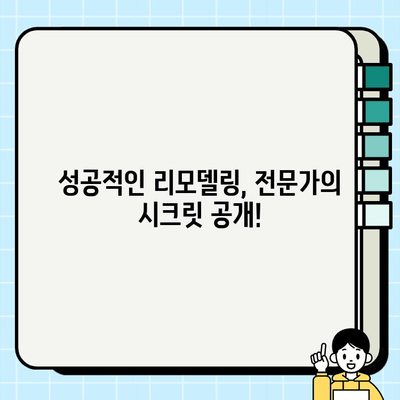 성공적인 리모델링, 전문가의 시크릿 공개!